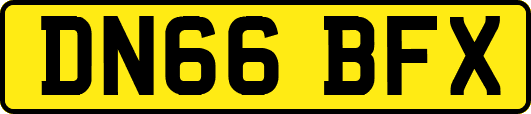 DN66 BFX